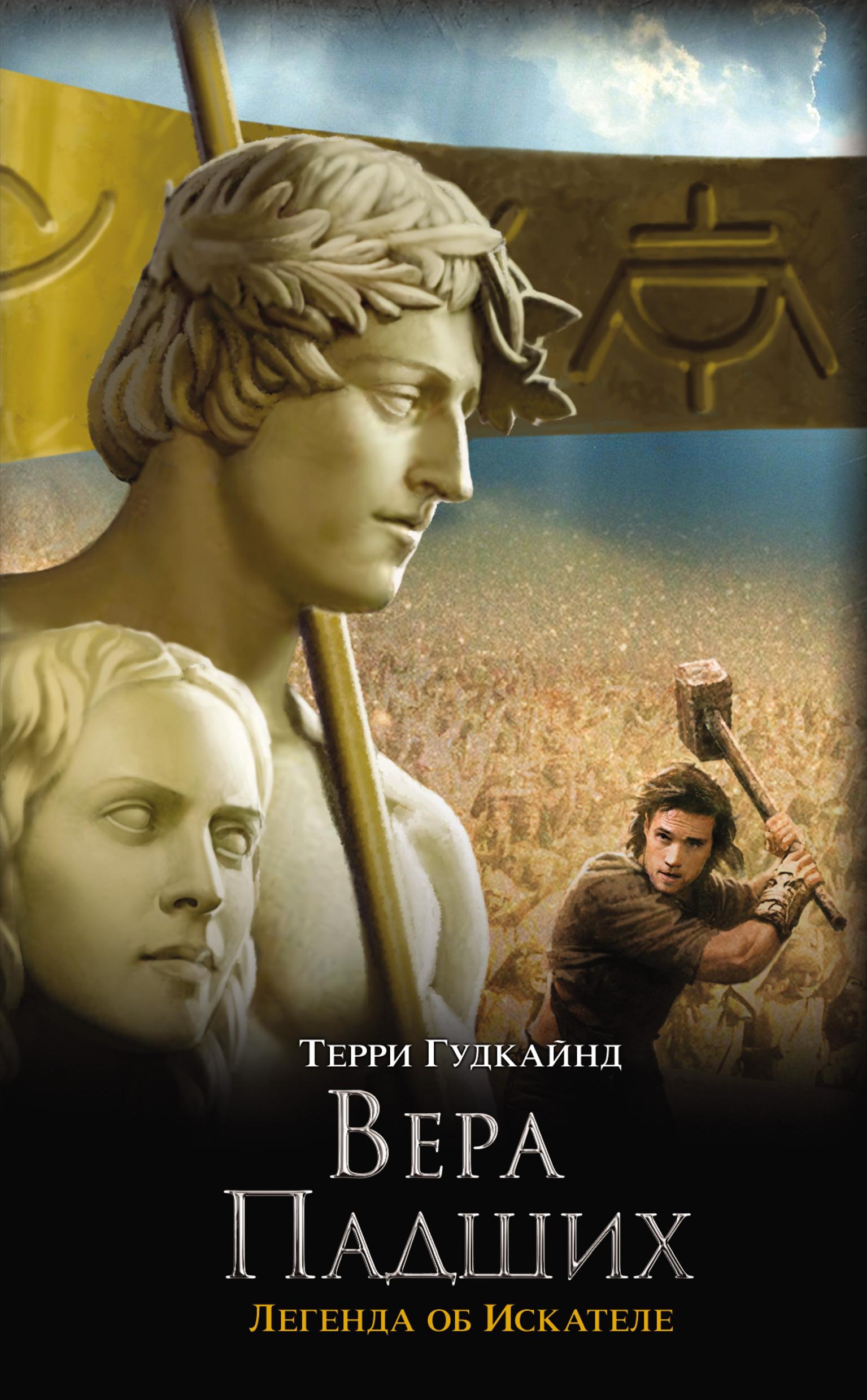 Терри Гудкайнд

Вера Падших

Легенда об Искателе